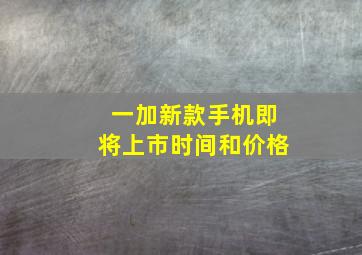 一加新款手机即将上市时间和价格